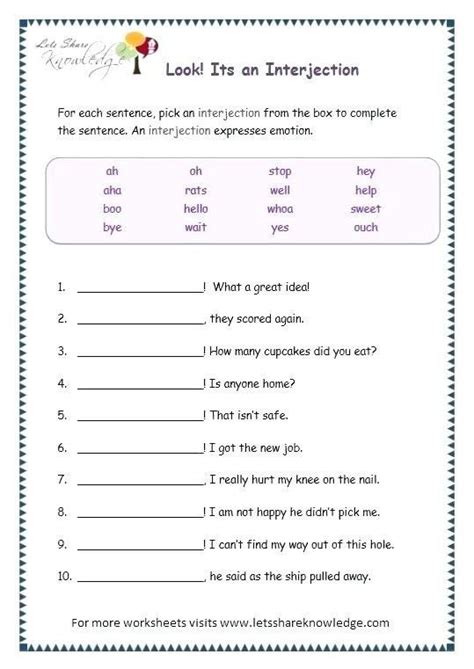 Lets Share Knowledge

Look! Its an Interjection

For each sentence, pick an interjection from the box to complete the sentence. An interjection expresses emotion.

| ah | oh | stop | hey |
|---|---|---|---|
| aha | rats | well | help |
| boo | hello | whoa | sweet |
| bye | wait | yes | ouch |

1. ____________________! What a great idea!

2. ____________________, they scored again.

3. ____________________! How many cupcakes did you eat?

4. ____________________! Is anyone home?

5. ____________________! That isn't safe.

6. ____________________! I got the new job.

7. ____________________, I really hurt my knee on the nail.

8. ____________________! I am not happy he didn't pick me.

9. ____________________! I can't find my way out of this hole.

10. ____________________, he said as the ship pulled away.

For more worksheets visits www.letsshareknowledge.com